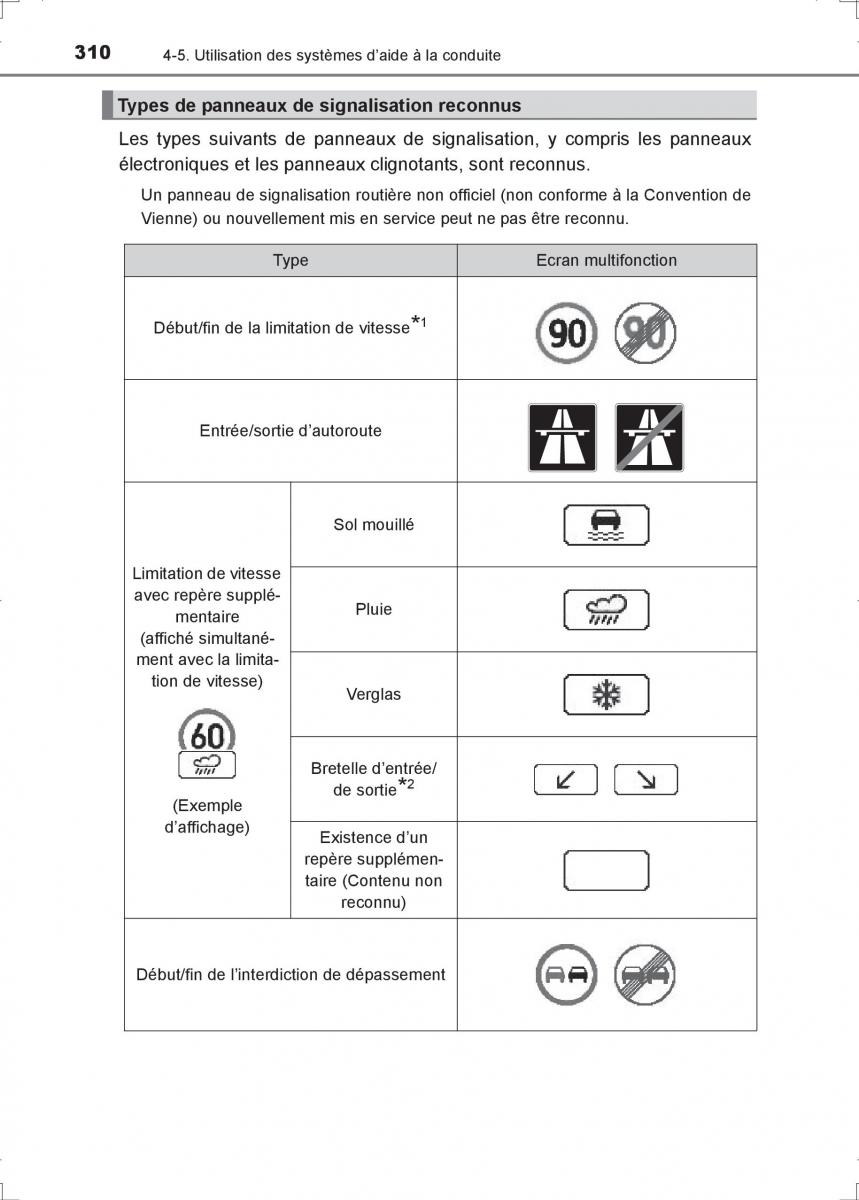 310 4-5. Utilisation des systèmes d'aide à la conduite

Types de panneaux de signalisation reconnus

Les types suivants de panneaux de signalisation, y compris les panneaux électroniques et les panneaux clignotants, sont reconnus.

Un panneau de signalisation routière non officiel (non conforme à la Convention de Vienne) ou nouvellement mis en service peut ne pas être reconnu.

| Type | | Ecran multifonction |
|---|---|---|
| Début/fin de la limitation de vitesse$^{*1}$ | | 90 90 |
| Entrée/sortie d'autoroute | | |
| Limitation de vitesse avec repère supplémentaire (affiché simultanément avec la limitation de vitesse) 60 (Exemple d'affichage) | Sol mouillé | |
| | Pluie | |
| | Verglas | |
| | Bretelle d'entrée/ de sortie$^{*2}$ | |
| | Existence d'un repère supplémentaire (Contenu non reconnu) | |
| Début/fin de l'interdiction de dépassement | | |